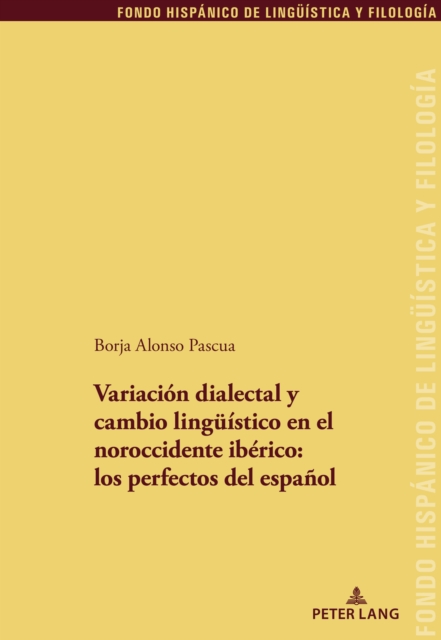 FONDO HISPÁNICO DE LINGÜÍSTICA Y FILOLOGÍA

FONDO HISPÁNICO DE LINGÜÍSTICA Y FILOLOGÍA

Borja Alonso Pascua

Variación dialectal y cambio lingüístico en el noroccidente ibérico: los perfectos del español

PETER LANG